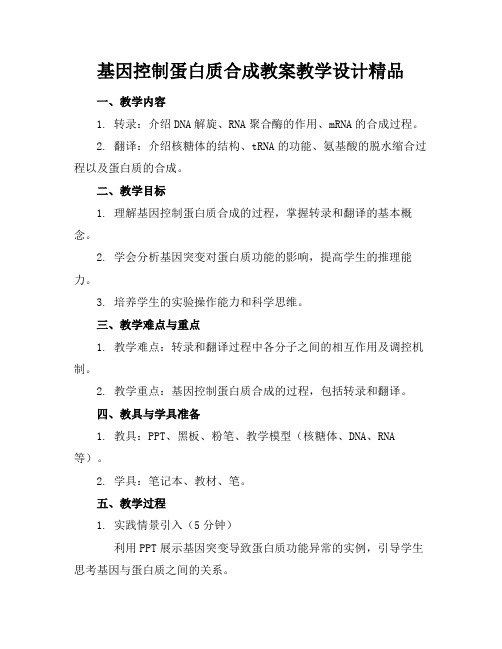 基因控制蛋白质合成教案教学设计精品

一、教学内容

1. 转录：介绍DNA解旋、RNA聚合酶的作用、mRNA的合成过程。

2. 翻译：介绍核糖体的结构、tRNA的功能、氨基酸的脱水缩合过程以及蛋白质的合成。

二、教学目标

1. 理解基因控制蛋白质合成的过程，掌握转录和翻译的基本概念。

2. 学会分析基因突变对蛋白质功能的影响，提高学生的推理能力。

3. 培养学生的实验操作能力和科学思维。

三、教学难点与重点

1. 教学难点：转录和翻译过程中各分子之间的相互作用及调控机制。

2. 教学重点：基因控制蛋白质合成的过程，包括转录和翻译。

四、教具与学具准备

1. 教具：PPT、黑板、粉笔、教学模型（核糖体、DNA、RNA等）。

2. 学具：笔记本、教材、笔。

五、教学过程

1. 实践情景引入（5分钟）

利用PPT展示基因突变导致蛋白质功能异常的实例，引导学生思考基因与蛋白质之间的关系。